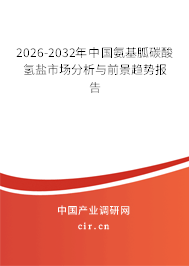 2026-2032年中国氨基胍碳酸氢盐市场分析与前景趋势报告

中国产业调研网
cir.cn